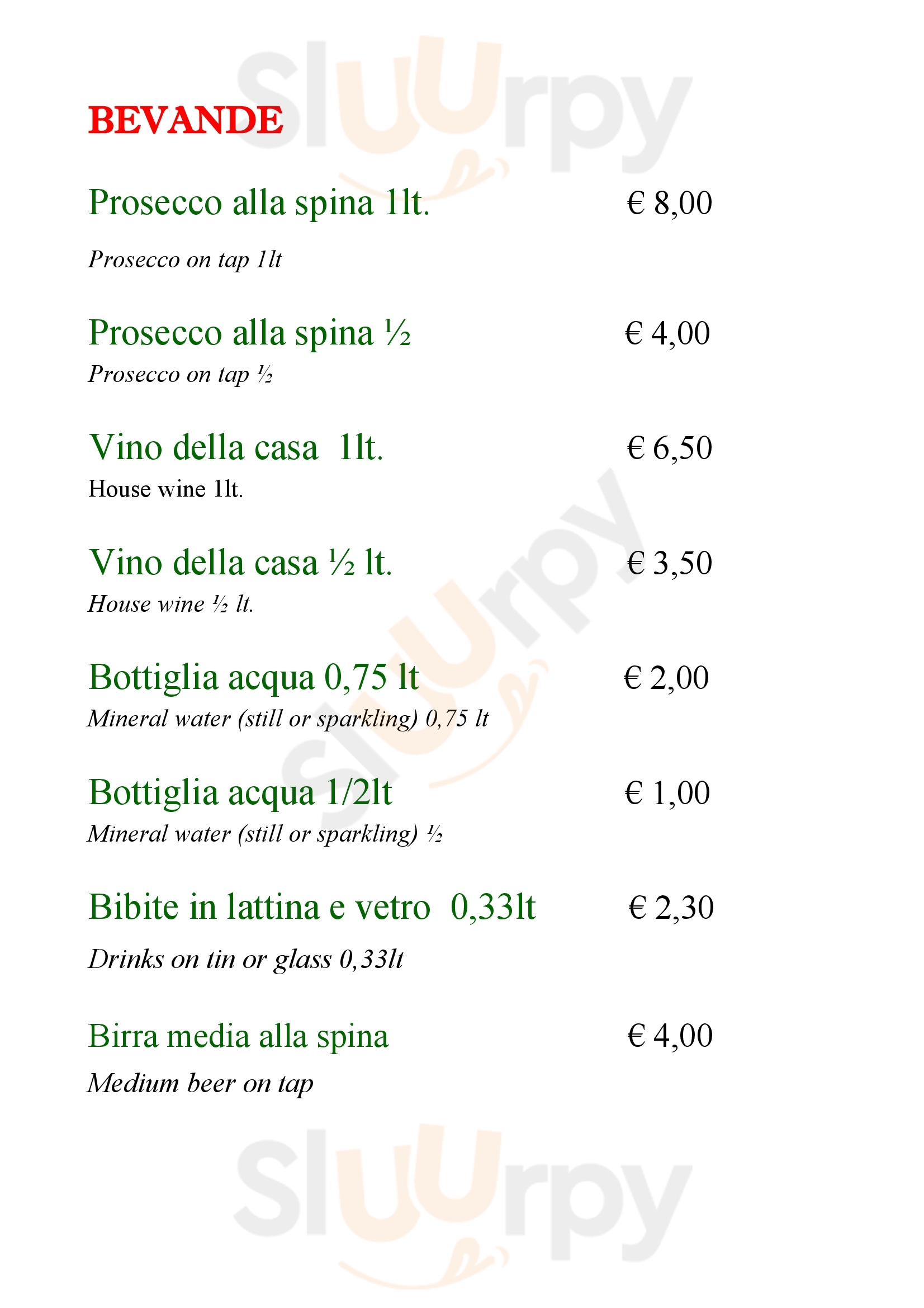 BEVANDE

Prosecco alla spina 1lt. € 8,00

Prosecco on tap 1lt

Prosecco alla spina ½ € 4,00

Prosecco on tap ½

Vino della casa 1lt. € 6,50

House wine 1lt.

Vino della casa ½ lt. € 3,50

House wine ½ lt.

Bottiglia acqua 0,75 lt € 2,00

Mineral water (still or sparkling) 0,75 lt

Bottiglia acqua 1/2lt € 1,00

Mineral water (still or sparkling) ½

Bibite in lattina e vetro 0,33lt € 2,30

Drinks on tin or glass 0,33lt

Birra media alla spina € 4,00

Medium beer on tap

Sluurpy